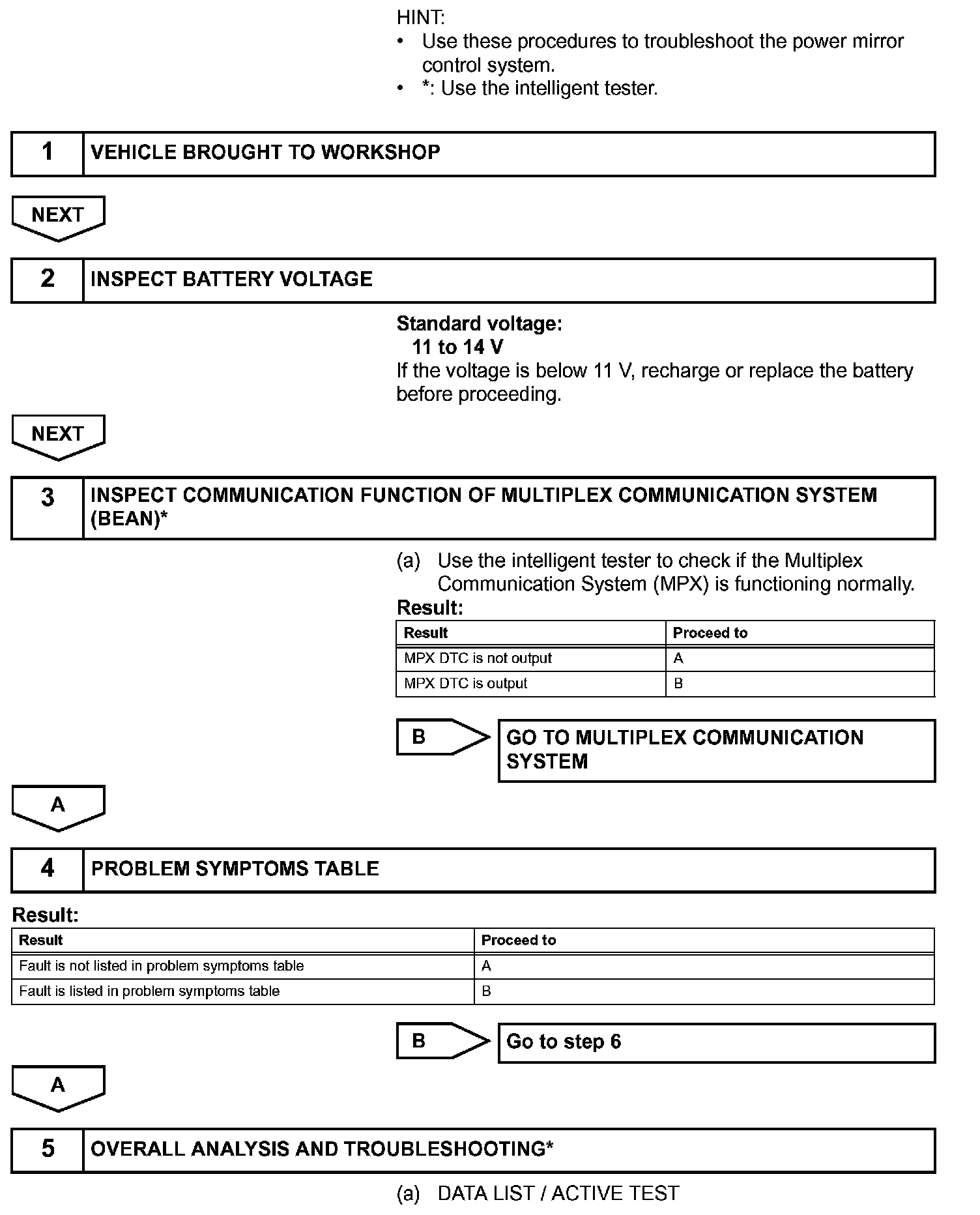 HINT:
• Use these procedures to troubleshoot the power mirror control system.
• *: Use the intelligent tester.

1 VEHICLE BROUGHT TO WORKSHOP

NEXT

2 INSPECT BATTERY VOLTAGE

Standard voltage:
11 to 14 V
If the voltage is below 11 V, recharge or replace the battery before proceeding.

NEXT

3 INSPECT COMMUNICATION FUNCTION OF MULTIPLEX COMMUNICATION SYSTEM (BEAN)*

(a) Use the intelligent tester to check if the Multiplex Communication System (MPX) is functioning normally.

Result:

| Result | Proceed to |
|---|---|
| MPX DTC is not output | A |
| MPX DTC is output | B |

B GO TO MULTIPLEX COMMUNICATION SYSTEM

A

4 PROBLEM SYMPTOMS TABLE

Result:

| Result | Proceed to |
|---|---|
| Fault is not listed in problem symptoms table | A |
| Fault is listed in problem symptoms table | B |

B Go to step 6

A

5 OVERALL ANALYSIS AND TROUBLESHOOTING*

(a) DATA LIST / ACTIVE TEST